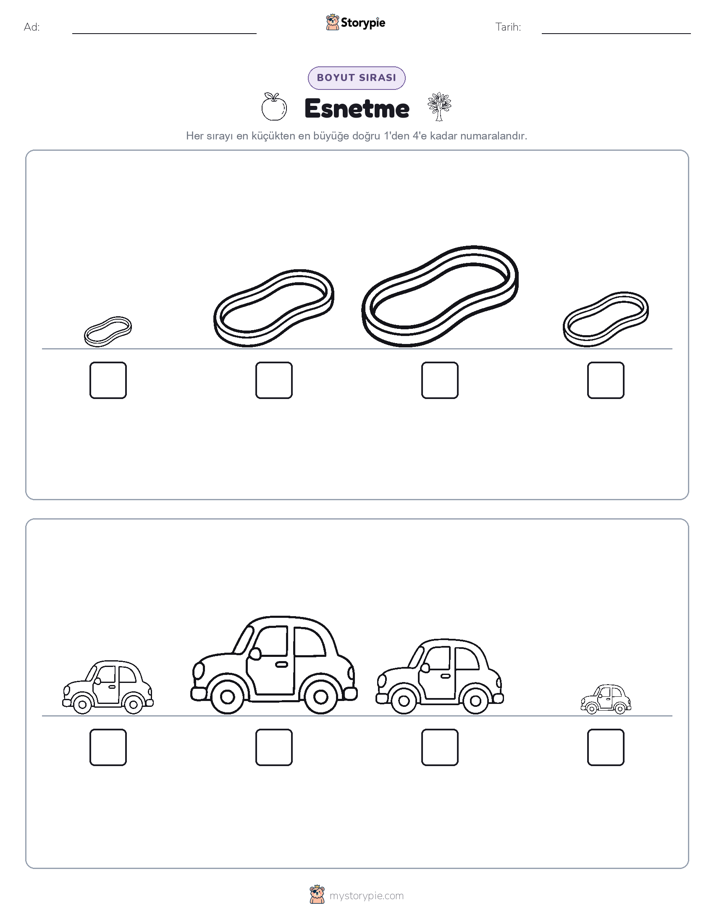 Ad:

Storypie

Tarih:

BOYUT SIRASI

Esnetme

Her sırayı en küçükten en büyüğe doğru 1'den 4'e kadar numaralandır.

mystorypie.com